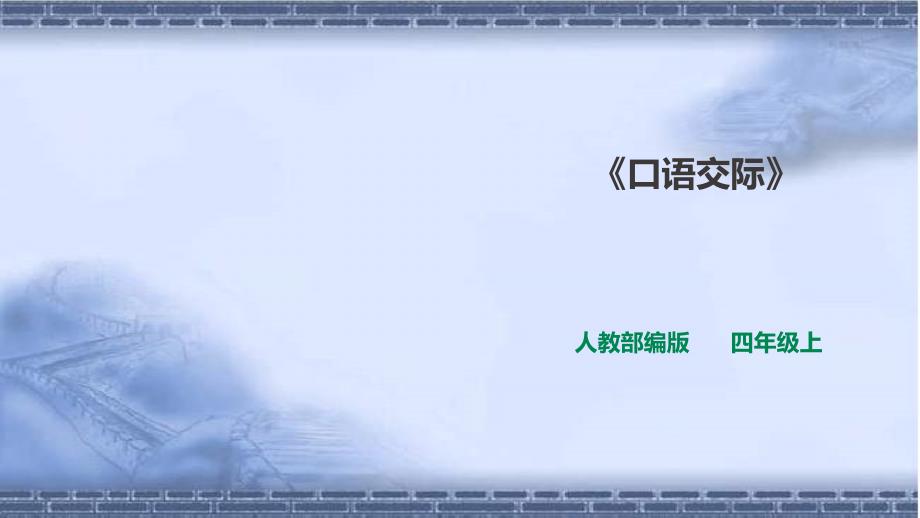 《口语交际》

人教部编版　四年级上